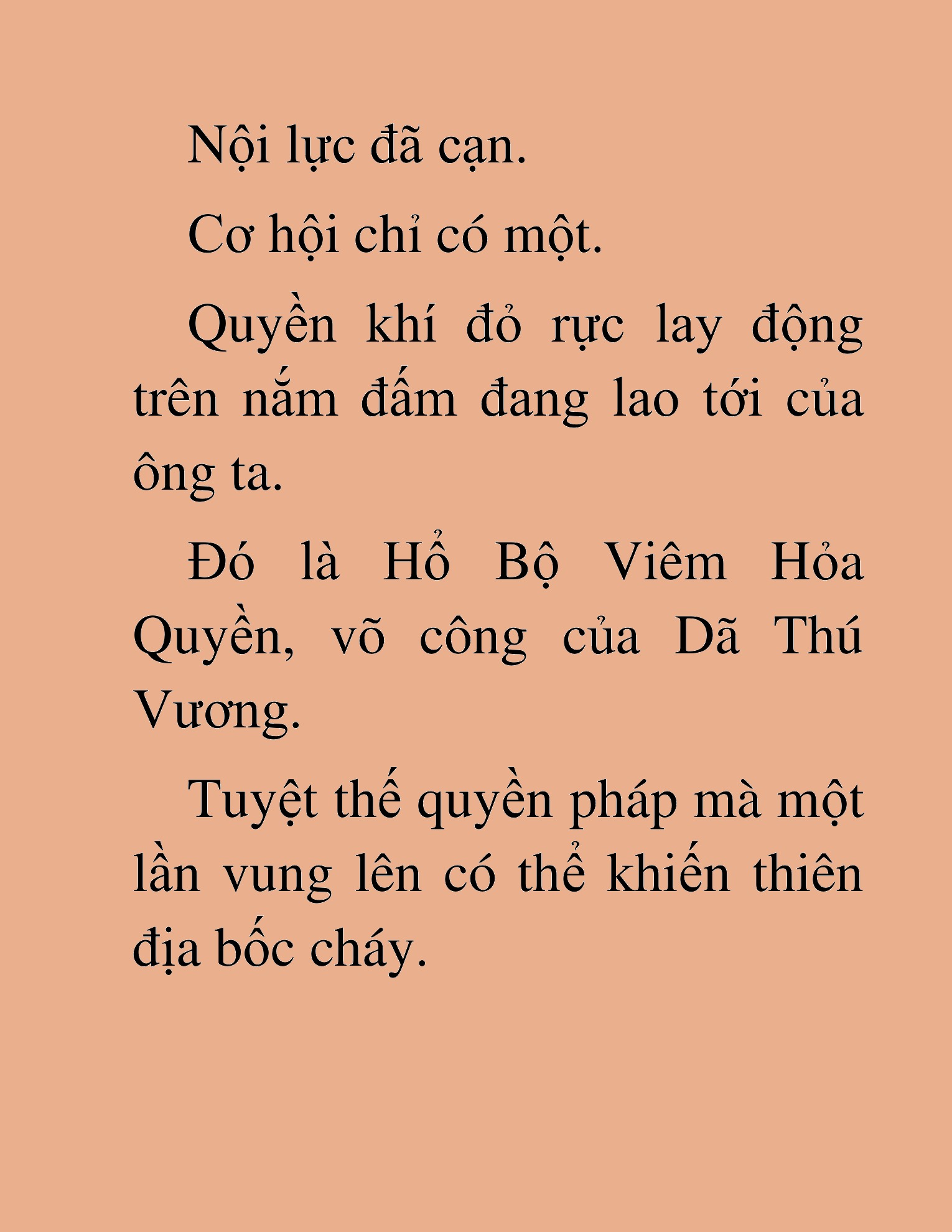 Nội lực đã cạn.

Cơ hội chỉ có một.

Quyền khí đỏ rực lay động trên nắm đấm đang lao tới của ông ta.

Đó là Hổ Bộ Viêm Hỏa Quyền, võ công của Dã Thú Vương.

Tuyệt thế quyền pháp mà một lần vung lên có thể khiến thiên địa bốc cháy.